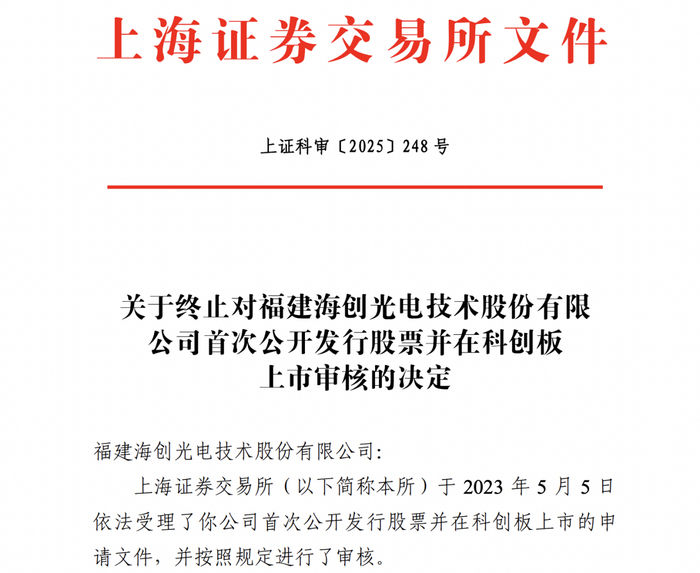 上海证券交易所文件

上证科审〔2025〕248 号

关于终止对福建海创光电技术股份有限公司首次公开发行股票并在科创板上市审核的决定

福建海创光电技术股份有限公司:

上海证券交易所（以下简称本所）于 2023 年 5 月 5 日依法受理了你公司首次公开发行股票并在科创板上市的申请文件，并按照规定进行了审核。